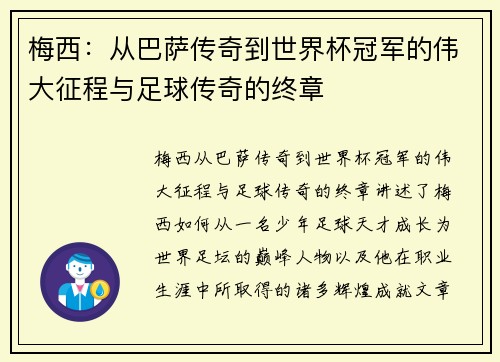 梅西：从巴萨传奇到世界杯冠军的伟大征程与足球传奇的终章

梅西从巴萨传奇到世界杯冠军的伟大征程与足球传奇的终章讲述了梅西如何从一名少年足球天才成长为世界足坛的巅峰人物以及他在职业生涯中所取得的诸多辉煌成就文章